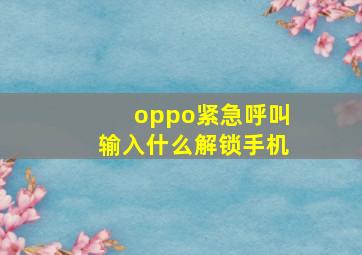 oppo紧急呼叫
输入什么解锁手机